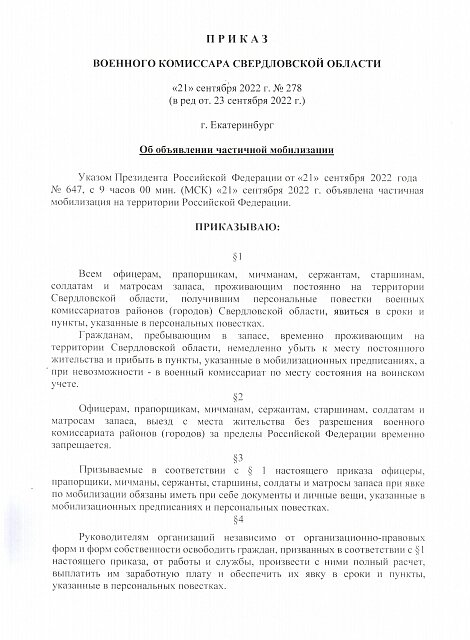 П Р И К А З

ВОЕННОГО КОМИССАРА СВЕРДЛОВСКОЙ ОБЛАСТИ

«21» сентября 2022 г. № 278
(в ред от. 23 сентября 2022 г.)

г. Екатеринбург

Об объявлении частичной мобилизации

Указом Президента Российской Федерации от «21» сентября 2022 года № 647, с 9 часов 00 мин. (МСК) «21» сентября 2022 г. объявлена частичная мобилизация на территории Российской Федерации.

ПРИКАЗЫВАЮ:

§1

Всем офицерам, прапорщикам, мичманам, сержантам, старшинам, солдатам и матросам запаса, проживающим постоянно на территории Свердловской области, получившим персональные повестки военных комиссариатов районов (городов) Свердловской области, явиться в сроки и пункты, указанные в персональных повестках.

Гражданам, пребывающим в запасе, временно проживающим на территории Свердловской области, немедленно убыть к месту постоянного жительства и прибыть в пункты, указанные в мобилизационных предписаниях, а при невозможности - в военный комиссариат по месту состояния на воинском учете.

§2

Офицерам, прапорщикам, мичманам, сержантам, старшинам, солдатам и матросам запаса, выезд с места жительства без разрешения военного комиссариата районов (городов) за пределы Российской Федерации временно запрещается.

§3

Призываемые в соответствии с § 1 настоящего приказа офицеры, прапорщики, мичманы, сержанты, старшины, солдаты и матросы запаса при явке по мобилизации обязаны иметь при себе документы и личные вещи, указанные в мобилизационных предписаниях и персональных повестках.

§4

Руководителям организаций независимо от организационно-правовых форм и форм собственности освободить граждан, призванных в соответствии с §1 настоящего приказа, от работы и службы, произвести с ними полный расчет, выплатить им заработную плату и обеспечить их явку в сроки и пункты, указанные в персональных повестках.